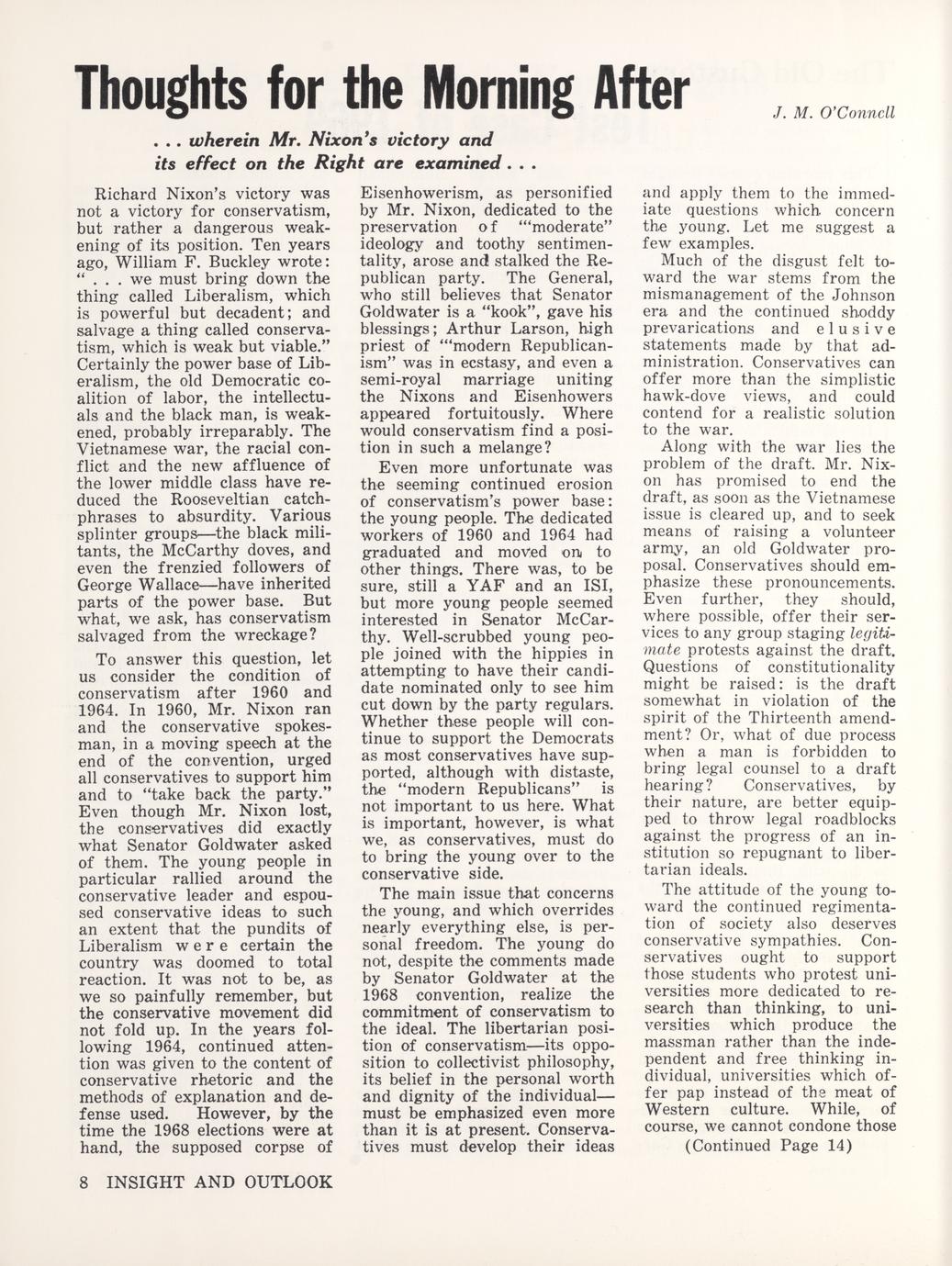 Thoughts for the Morning After

J. M. O'Connell

. . . wherein Mr. Nixon's victory and its effect on the Right are examined . . .

Richard Nixon's victory was not a victory for conservatism, but rather a dangerous weakening of its position. Ten years ago, William F. Buckley wrote: " . . . we must bring down the thing called Liberalism, which is powerful but decadent; and salvage a thing called conservatism, which is weak but viable." Certainly the power base of Liberalism, the old Democratic coalition of labor, the intellectuals and the black man, is weakened, probably irreparably. The Vietnamese war, the racial conflict and the new affluence of the lower middle class have reduced the Rooseveltian catchphrases to absurdity. Various splinter groups—the black militants, the McCarthy doves, and even the frenzied followers of George Wallace—have inherited parts of the power base. But what, we ask, has conservatism salvaged from the wreckage?

To answer this question, let us consider the condition of conservatism after 1960 and 1964. In 1960, Mr. Nixon ran and the conservative spokesman, in a moving speech at the end of the convention, urged all conservatives to support him and to "take back the party." Even though Mr. Nixon lost, the conservatives did exactly what Senator Goldwater asked of them. The young people in particular rallied around the conservative leader and espoused conservative ideas to such an extent that the pundits of Liberalism were certain the country was doomed to total reaction. It was not to be, as we so painfully remember, but the conservative movement did not fold up. In the years following 1964, continued attention was given to the content of conservative rhetoric and the methods of explanation and defense used. However, by the time the 1968 elections were at hand, the supposed corpse of Eisenhowerism, as personified by Mr. Nixon, dedicated to the preservation of "'moderate" ideology and toothy sentimentality, arose and stalked the Republican party. The General, who still believes that Senator Goldwater is a "kook", gave his blessings; Arthur Larson, high priest of "'modern Republicanism" was in ecstasy, and even a semi-royal marriage uniting the Nixons and Eisenhowers appeared fortuitously. Where would conservatism find a position in such a melange?

Even more unfortunate was the seeming continued erosion of conservatism's power base: the young people. The dedicated workers of 1960 and 1964 had graduated and moved on to other things. There was, to be sure, still a YAF and an ISI, but more young people seemed interested in Senator McCarthy. Well-scrubbed young people joined with the hippies in attempting to have their candidate nominated only to see him cut down by the party regulars. Whether these people will continue to support the Democrats as most conservatives have supported, although with distaste, the "modern Republicans" is not important to us here. What is important, however, is what we, as conservatives, must do to bring the young over to the conservative side.

The main issue that concerns the young, and which overrides nearly everything else, is personal freedom. The young do not, despite the comments made by Senator Goldwater at the 1968 convention, realize the commitment of conservatism to the ideal. The libertarian position of conservatism—its opposition to collectivist philosophy, its belief in the personal worth and dignity of the individual—must be emphasized even more than it is at present. Conservatives must develop their ideas and apply them to the immediate questions which concern the young. Let me suggest a few examples.

Much of the disgust felt toward the war stems from the mismanagement of the Johnson era and the continued shoddy prevarications and elusive statements made by that administration. Conservatives can offer more than the simplistic hawk-dove views, and could contend for a realistic solution to the war.

Along with the war lies the problem of the draft. Mr. Nixon has promised to end the draft, as soon as the Vietnamese issue is cleared up, and to seek means of raising a volunteer army, an old Goldwater proposal. Conservatives should emphasize these pronouncements. Even further, they should, where possible, offer their services to any group staging legitimate protests against the draft. Questions of constitutionality might be raised: is the draft somewhat in violation of the spirit of the Thirteenth amendment? Or, what of due process when a man is forbidden to bring legal counsel to a draft hearing? Conservatives, by their nature, are better equipped to throw legal roadblocks against the progress of an institution so repugnant to libertarian ideals.

The attitude of the young toward the continued regimentation of society also deserves conservative sympathies. Conservatives ought to support those students who protest universities more dedicated to research than thinking, to universities which produce the massman rather than the independent and free thinking individual, universities which offer pap instead of the meat of Western culture. While, of course, we cannot condone those

(Continued Page 14)

8 INSIGHT AND OUTLOOK